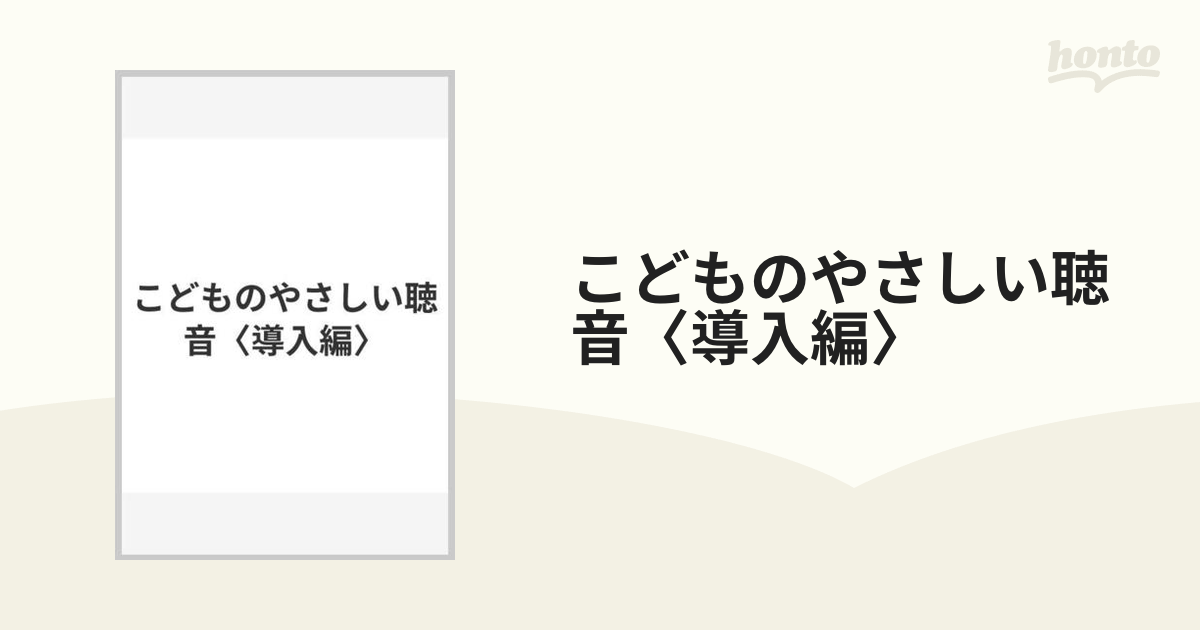 honto

こどものやさしい聴音〈導入編〉

こどものやさしい聴音〈導入編〉